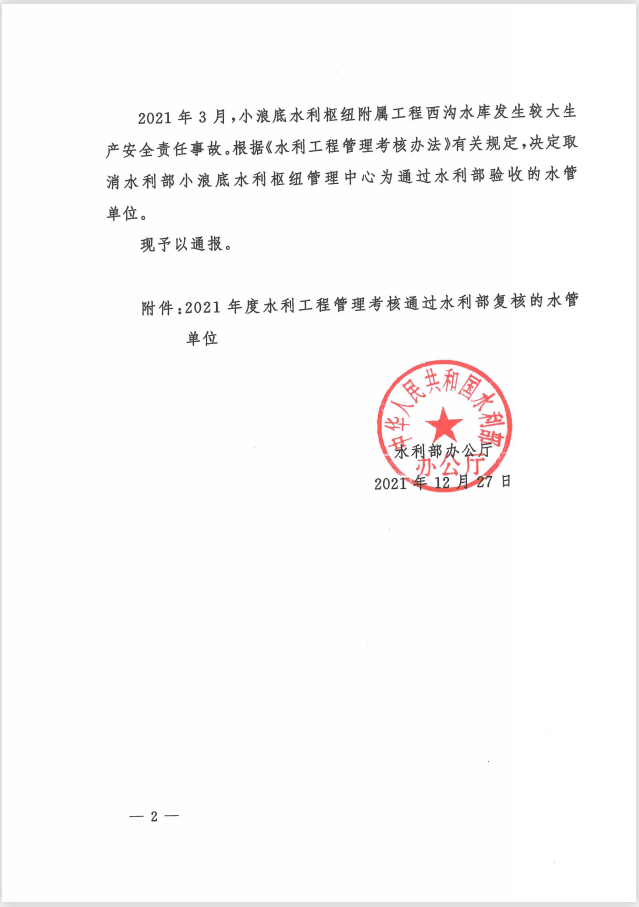 2021年3月，小浪底水利枢纽附属工程西沟水库发生较大生产安全责任事故。根据《水利工程管理考核办法》有关规定，决定取消水利部小浪底水利枢纽管理中心为通过水利部验收的水管单位。

现予以通报。

附件：2021年度水利工程管理考核通过水利部复核的水管单位

中华人民共和国水利部
办公厅

水利部办公厅
2021年12月27日

— 2 —